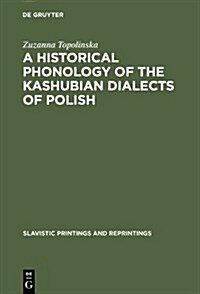 DE GRUYTER

Zuzanna Topolinska

A HISTORICAL PHONOLOGY OF THE KASHUBIAN DIALECTS OF POLISH

SLAVISTIC PRINTINGS AND REPRINTINGS

DE G